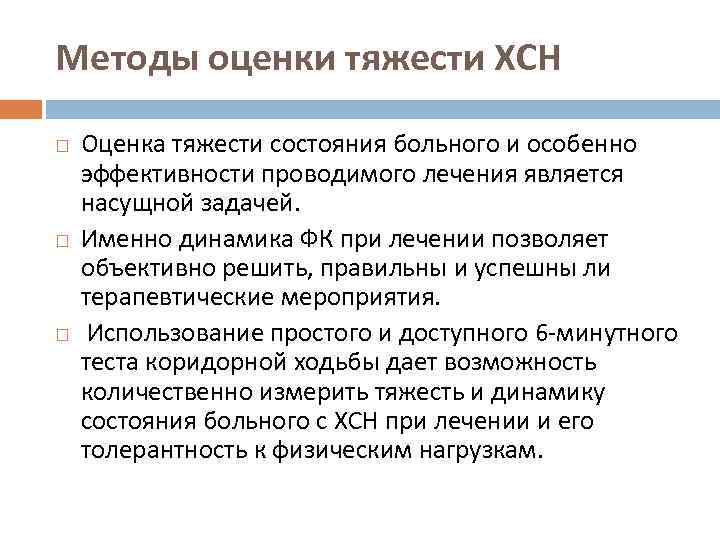 Методы оценки тяжести ХСН

Оценка тяжести состояния больного и особенно эффективности проводимого лечения является насущной задачей.

Именно динамика ФК при лечении позволяет объективно решить, правильны и успешны ли терапевтические мероприятия.

Использование простого и доступного 6-минутного теста коридорной ходьбы дает возможность количественно измерить тяжесть и динамику состояния больного с ХСН при лечении и его толерантность к физическим нагрузкам.